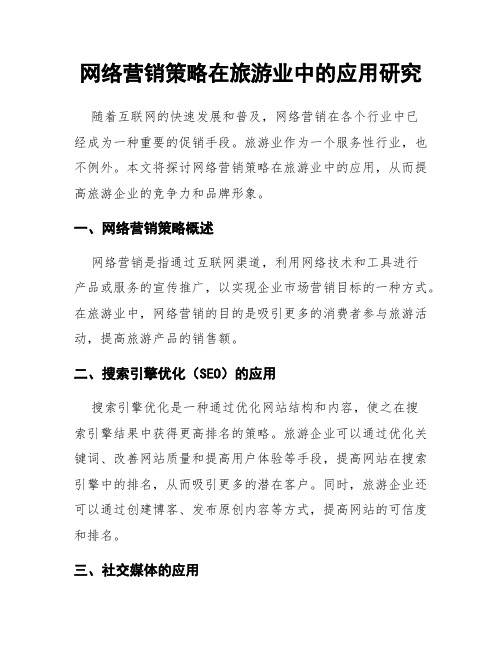 网络营销策略在旅游业中的应用研究

随着互联网的快速发展和普及，网络营销在各个行业中已经成为一种重要的促销手段。旅游业作为一个服务性行业，也不例外。本文将探讨网络营销策略在旅游业中的应用，从而提高旅游企业的竞争力和品牌形象。

一、网络营销策略概述

网络营销是指通过互联网渠道，利用网络技术和工具进行产品或服务的宣传推广，以实现企业市场营销目标的一种方式。在旅游业中，网络营销的目的是吸引更多的消费者参与旅游活动，提高旅游产品的销售额。

二、搜索引擎优化（SEO）的应用

搜索引擎优化是一种通过优化网站结构和内容，使之在搜索引擎结果中获得更高排名的策略。旅游企业可以通过优化关键词、改善网站质量和提高用户体验等手段，提高网站在搜索引擎中的排名，从而吸引更多的潜在客户。同时，旅游企业还可以通过创建博客、发布原创内容等方式，提高网站的可信度和排名。

三、社交媒体的应用